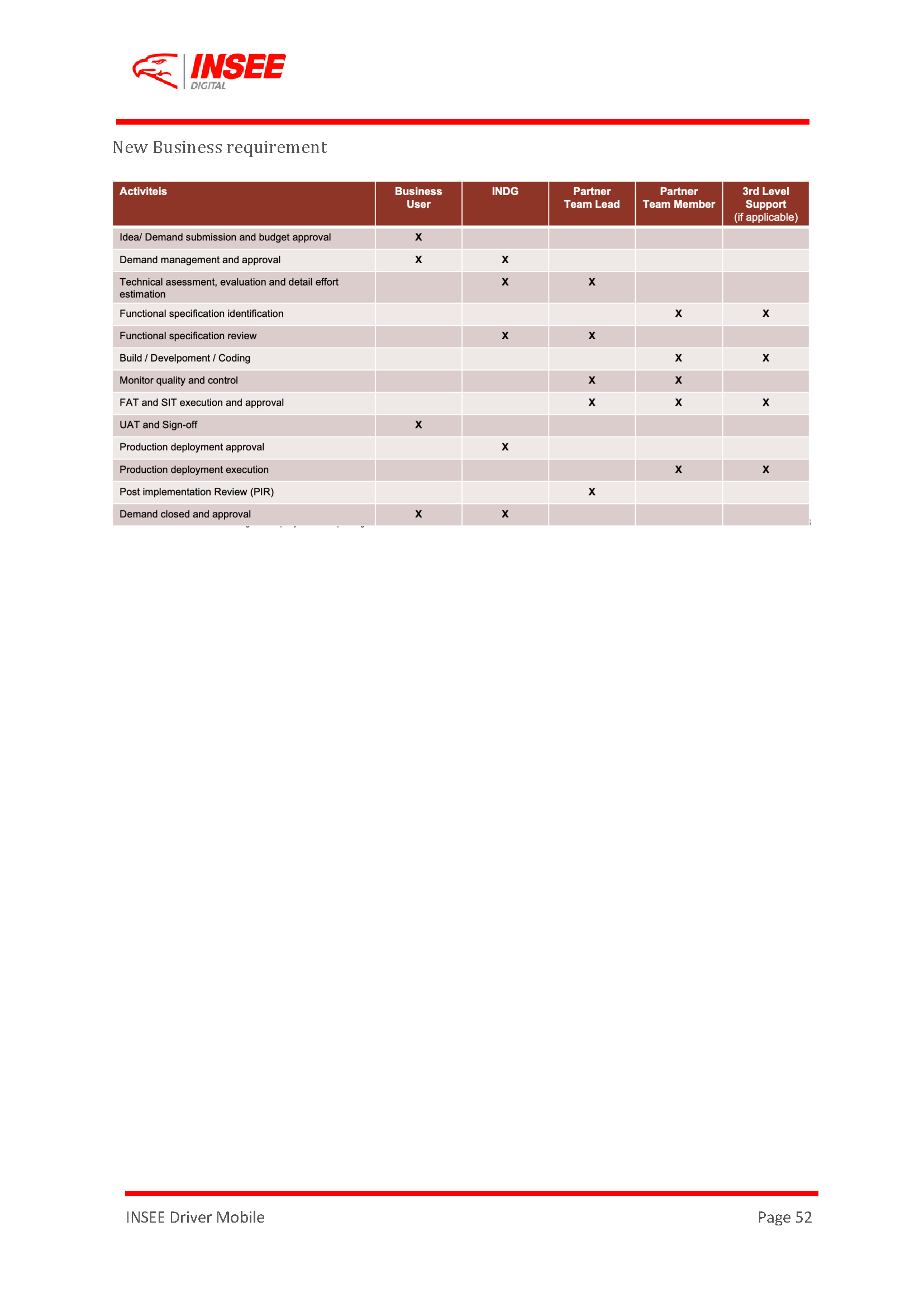 INSEE
DIGITAL

New Business requirement

| Activiteis | Business User | INDG | Partner Team Lead | Partner Team Member | 3rd Level Support (if applicable) |
|---|---|---|---|---|---|
| Idea/ Demand submission and budget approval | X | | | | |
| Demand management and approval | X | X | | | |
| Technical asessment, evaluation and detail effort estimation | | X | X | | |
| Functional specification identification | | | | X | X |
| Functional specification review | | X | X | | |
| Build / Develpoment / Coding | | | | X | X |
| Monitor quality and control | | | X | X | |
| FAT and SIT execution and approval | | | X | X | X |
| UAT and Sign-off | X | | | | |
| Production deployment approval | | X | | | |
| Production deployment execution | | | | X | X |
| Post implementation Review (PIR) | | | X | | |
| Demand closed and approval | X | X | | | |

INSEE Driver Mobile
Page 52